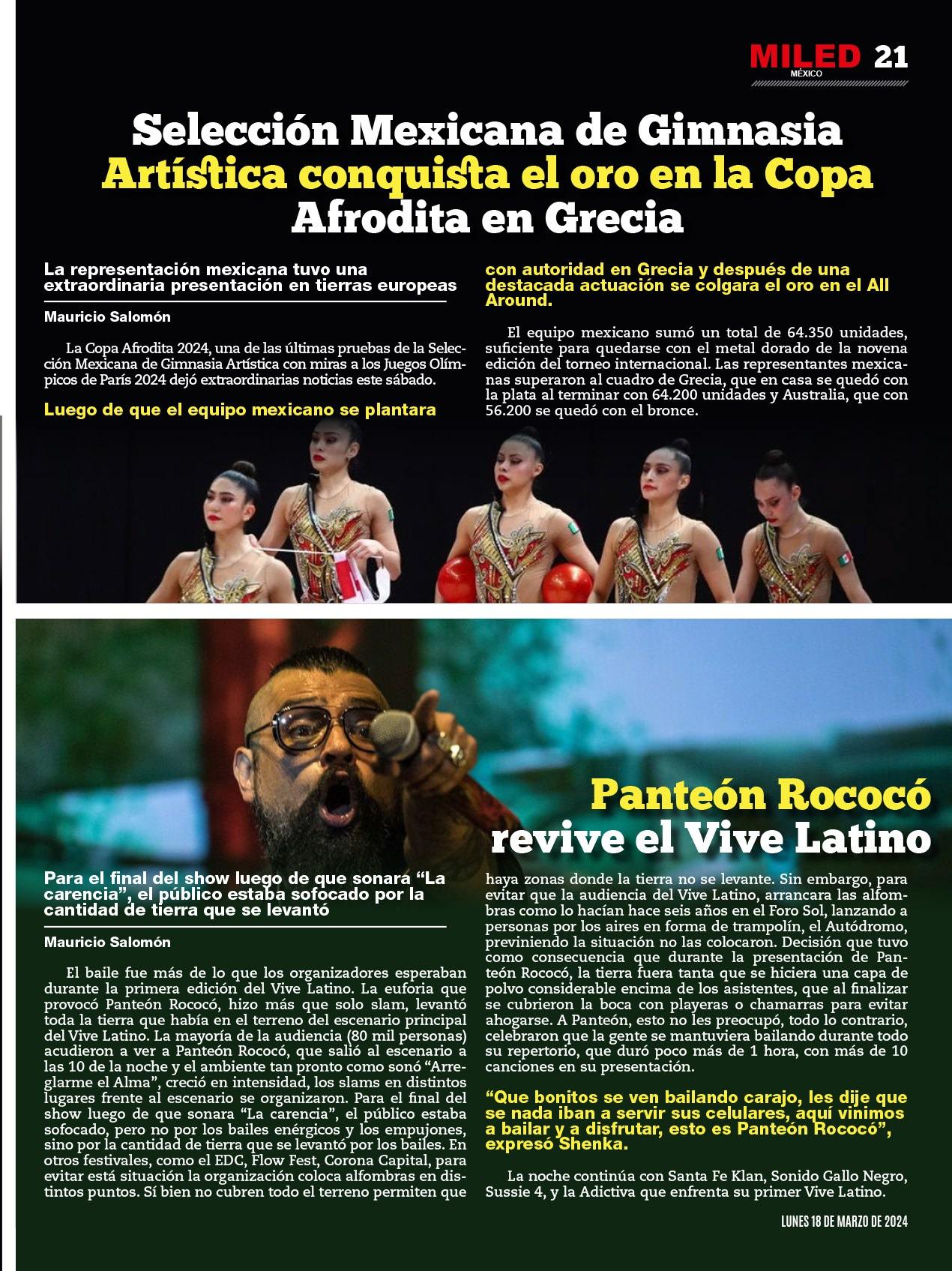 MILED MÉXICO 21

Selección Mexicana de Gimnasia Artística conquista el oro en la Copa Afrodita en Grecia

La representación mexicana tuvo una extraordinaria presentación en tierras europeas

Mauricio Salomón

La Copa Afrodita 2024, una de las últimas pruebas de la Selección Mexicana de Gimnasia Artística con miras a los Juegos Olímpicos de París 2024 dejó extraordinarias noticias este sábado.

Luego de que el equipo mexicano se plantara con autoridad en Grecia y después de una destacada actuación se colgara el oro en el All Around.

El equipo mexicano sumó un total de 64.350 unidades, suficiente para quedarse con el metal dorado de la novena edición del torneo internacional. Las representantes mexicanas superaron al cuadro de Grecia, que en casa se quedó con la plata al terminar con 64.200 unidades y Australia, que con 56.200 se quedó con el bronce.

Panteón Rococó revive el Vive Latino

Para el final del show luego de que sonara “La carencia”, el público estaba sofocado por la cantidad de tierra que se levantó

Mauricio Salomón

El baile fue más de lo que los organizadores esperaban durante la primera edición del Vive Latino. La euforia que provocó Panteón Rococó, hizo más que solo slam, levantó toda la tierra que había en el terreno del escenario principal del Vive Latino. La mayoría de la audiencia (80 mil personas) acudieron a ver a Panteón Rococó, que salió al escenario a las 10 de la noche y el ambiente tan pronto como sonó “Arreglarme el Alma”, creció en intensidad, los slams en distintos lugares frente al escenario se organizaron. Para el final del show luego de que sonara “La carencia”, el público estaba sofocado, pero no por los bailes enérgicos y los empujones, sino por la cantidad de tierra que se levantó por los bailes. En otros festivales, como el EDC, Flow Fest, Corona Capital, para evitar está situación la organización coloca alfombras en distintos puntos. Sí bien no cubren todo el terreno permiten que haya zonas donde la tierra no se levante. Sin embargo, para evitar que la audiencia del Vive Latino, arrancara las alfombras como lo hacían hace seis años en el Foro Sol, lanzando a personas por los aires en forma de trampolín, el Autódromo, previniendo la situación no las colocaron. Decisión que tuvo como consecuencia que durante la presentación de Panteón Rococó, la tierra fuera tanta que se hiciera una capa de polvo considerable encima de los asistentes, que al finalizar se cubrieron la boca con playeras o chamarras para evitar ahogarse. A Panteón, esto no les preocupó, todo lo contrario, celebraron que la gente se mantuviera bailando durante todo su repertorio, que duró poco más de 1 hora, con más de 10 canciones en su presentación.

“Que bonitos se ven bailando carajo, les dije que se nada iban a servir sus celulares, aquí vinimos a bailar y a disfrutar, esto es Panteón Rococó”, expresó Shenka.

La noche continúa con Santa Fe Klan, Sonido Gallo Negro, Sussie 4, y la Adictiva que enfrenta su primer Vive Latino.

LUNES 18 DE MARZO DE 2024